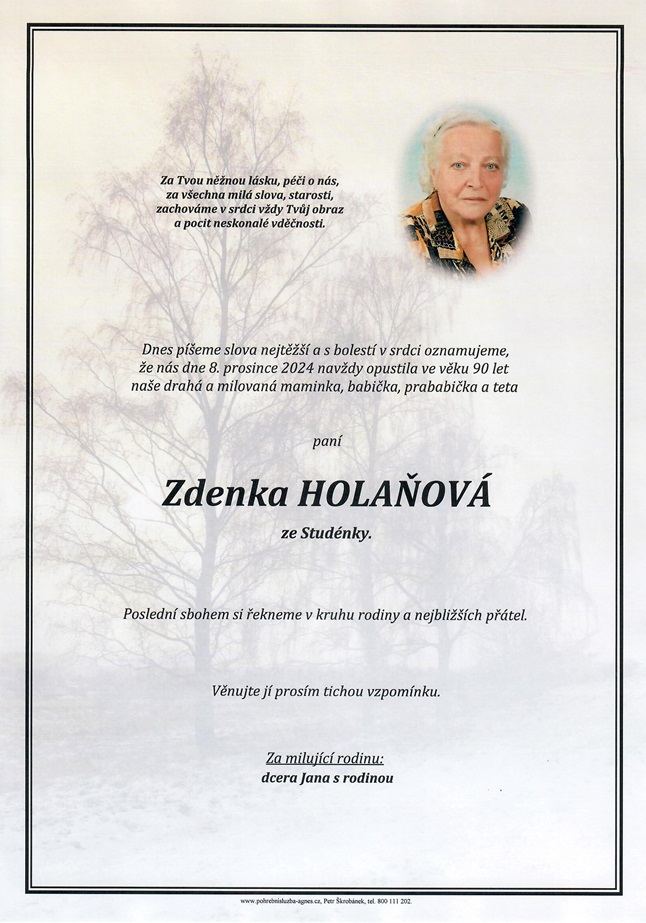 Za Tvou něžnou lásku, péči o nás, za všechna milá slova, starosti, zachováme v srdci vždy Tvůj obraz a pocit neskonalé vděčnosti.

Dnes píšeme slova nejtěžší a s bolestí v srdci oznamujeme, že nás dne 8. prosince 2024 navždy opustila ve věku 90 let naše drahá a milovaná maminka, babička, prababička a teta

paní

Zdenka HOLAŇOVÁ

ze Studénky.

Poslední sbohem si řekneme v kruhu rodiny a nejbližších přátel.

Věnujte jí prosím tichou vzpomínku.

Za milující rodinu:
dcera Jana s rodinou

www.pohrebnisluzba-agnes.cz, Petr Škrobánek, tel. 800 111 202.